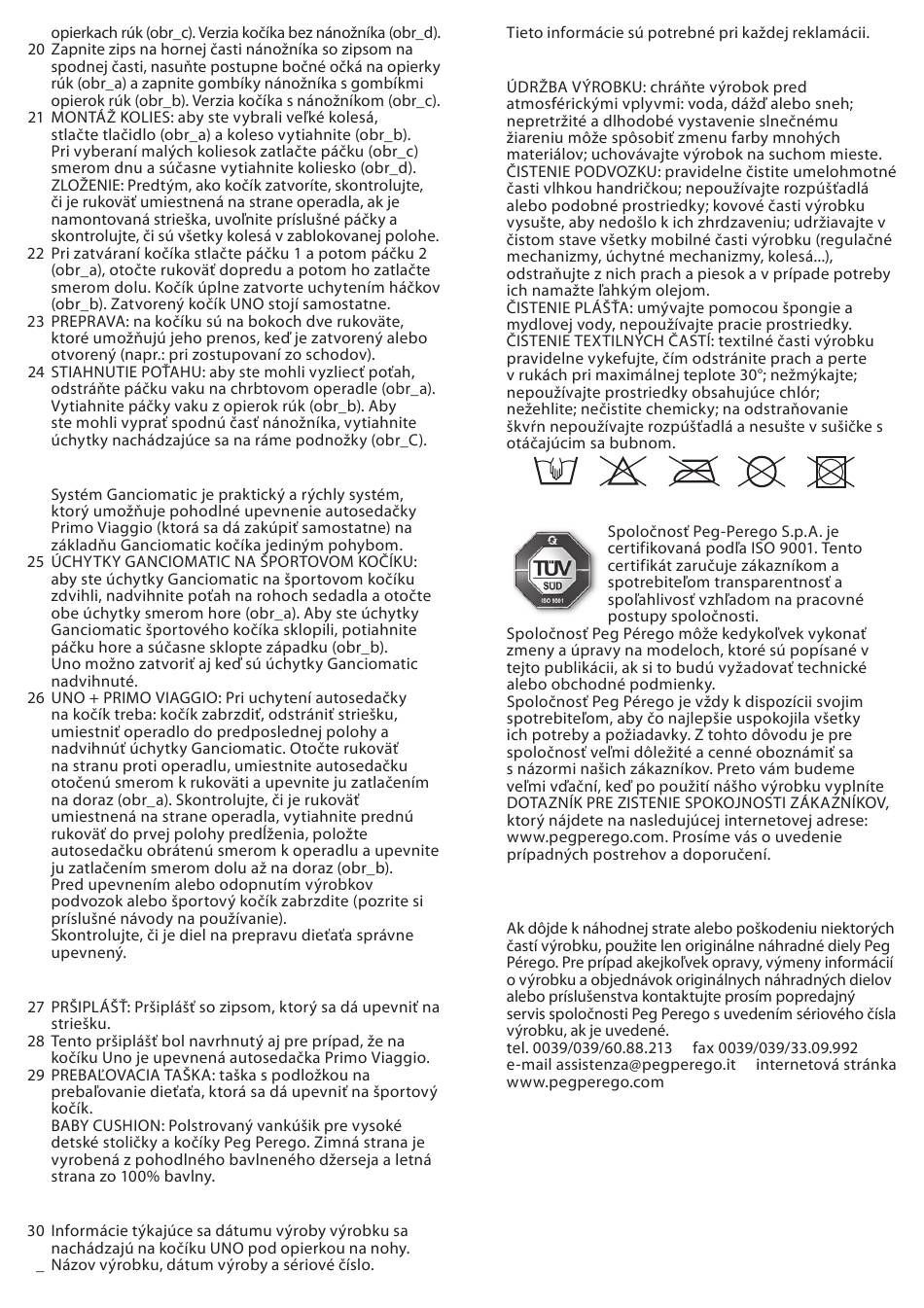 opierkach rúk (obr_c). Verzia kočíka bez nánožníka (obr_d).
20 Zapnite zips na hornej časti nánožníka so zipsom na spodnej časti, nasuňte postupne bočné očká na opierky rúk (obr_a) a zapnite gombíky nánožníka s gombíkmi opierok rúk (obr_b). Verzia kočíka s nánožníkom (obr_c).
21 MONTÁŽ KOLIES: aby ste vybrali veľké kolesá, stlačte tlačidlo (obr_a) a koleso vytiahnite (obr_b). Pri vyberaní malých koliesok zatlačte páčku (obr_c) smerom dnu a súčasne vytiahnite koliesko (obr_d). ZLOŽENIE: Predtým, ako kočík zatvoríte, skontrolujte, či je rukoväť umiestnená na strane operadla, ak je namontovaná strieška, uvoľnite príslušné páčky a skontrolujte, či sú všetky kolesá v zablokovanej polohe.
22 Pri zatváraní kočíka stlačte páčku 1 a potom páčku 2 (obr_a), otočte rukoväť dopredu a potom ho zatlačte smerom dolu. Kočík úplne zatvorte uchytením háčkov (obr_b). Zatvorený kočík UNO stojí samostatne.
23 PREPRAVA: na kočíku sú na bokoch dve rukoväte, ktoré umožňujú jeho prenos, keď je zatvorený alebo otvorený (napr.: pri zostupovaní zo schodov).
24 STIAHNUTIE POŤAHU: aby ste mohli vyzliecť poťah, odstráňte páčku vaku na chrbtovom operadle (obr_a). Vytiahnite páčky vaku z opierok rúk (obr_b). Aby ste mohli vyprať spodnú časť nánožníka, vytiahnite úchytky nachádzajúce sa na ráme podnožky (obr_C).

Systém Ganciomatic je praktický a rýchly systém, ktorý umožňuje pohodlné upevnenie autosedačky Primo Viaggio (ktorá sa dá zakúpiť samostatne) na základňu Ganciomatic kočíka jediným pohybom.
25 ÚCHYTKY GANCIOMATIC NA ŠPORTOVOM KOČÍKU: aby ste úchytky Ganciomatic na športovom kočíku zdvihli, nadvihnite poťah na rohoch sedadla a otočte obe úchytky smerom hore (obr_a). Aby ste úchytky Ganciomatic športového kočíka sklopili, potiahnite páčku hore a súčasne sklopte západku (obr_b). Uno možno zatvoriť aj keď sú úchytky Ganciomatic nadvihnuté.
26 UNO + PRIMO VIAGGIO: Pri uchytení autosedačky na kočík treba: kočík zabrzdiť, odstrániť striešku, umiestniť operadlo do predposlednej polohy a nadvihnúť úchytky Ganciomatic. Otočte rukoväť na stranu proti operadlu, umiestnite autosedačku otočenú smerom k rukoväti a upevnite ju zatlačením na doraz (obr_a). Skontrolujte, či je rukoväť umiestnená na strane operadla, vytiahnite prednú rukoväť do prvej polohy predĺženia, položte autosedačku obrátenú smerom k operadlu a upevnite ju zatlačením smerom dolu až na doraz (obr_b). Pred upevnením alebo odopnutím výrobkov podvozok alebo športový kočík zabrzdite (pozrite si príslušné návody na používanie). Skontrolujte, či je diel na prepravu dieťaťa správne upevnený.

27 PRŠIPLÁŠŤ: Pršiplášť so zipsom, ktorý sa dá upevniť na striešku.
28 Tento pršiplášť bol navrhnutý aj pre prípad, že na kočíku Uno je upevnená autosedačka Primo Viaggio.
29 PREBAĽOVACIA TAŠKA: taška s podložkou na prebaľovanie dieťaťa, ktorá sa dá upevniť na športový kočík.
BABY CUSHION: Polstrovaný vankúšik pre vysoké detské stoličky a kočíky Peg Perego. Zimná strana je vyrobená z pohodlného bavlneného džerseja a letná strana zo 100% bavlny.

30 Informácie týkajúce sa dátumu výroby výrobku sa nachádzajú na kočíku UNO pod opierkou na nohy.
_ Názov výrobku, dátum výroby a sériové číslo.

Tieto informácie sú potrebné pri každej reklamácii.

ÚDRŽBA VÝROBKU: chráňte výrobok pred atmosférickými vplyvmi: voda, dážď alebo sneh; nepretržité a dlhodobé vystavenie slnečnému žiareniu môže spôsobiť zmenu farby mnohých materiálov; uchovávajte výrobok na suchom mieste.
ČISTENIE PODVOZKU: pravidelne čistite umelohmotné časti vlhkou handričkou; nepoužívajte rozpúšťadlá alebo podobné prostriedky; kovové časti výrobku vysušte, aby nedošlo k ich zhrdzaveniu; udržiavajte v čistom stave všetky mobilné časti výrobku (regulačné mechanizmy, úchytné mechanizmy, kolesá...), odstraňujte z nich prach a piesok a v prípade potreby ich namažte ľahkým olejom.
ČISTENIE PLÁŠŤA: umývajte pomocou špongie a mydlovej vody, nepoužívajte pracie prostriedky.
ČISTENIE TEXTILNÝCH ČASTÍ: textilné časti výrobku pravidelne vykefujte, čím odstránite prach a perte v rukách pri maximálnej teplote 30°; nežmýkajte; nepoužívajte prostriedky obsahujúce chlór; nežehlite; nečistite chemicky; na odstraňovanie škvŕn nepoužívajte rozpúšťadlá a nesušte v sušičke s otáčajúcim sa bubnom.

TÜV SÜD ISO 9001

Spoločnosť Peg-Perego S.p.A. je certifikovaná podľa ISO 9001. Tento certifikát zaručuje zákazníkom a spotrebiteľom transparentnosť a spoľahlivosť vzhľadom na pracovné postupy spoločnosti.
Spoločnosť Peg Pérego môže kedykoľvek vykonať zmeny a úpravy na modeloch, ktoré sú popísané v tejto publikácii, ak si to budú vyžadovať technické alebo obchodné podmienky.
Spoločnosť Peg Pérego je vždy k dispozícii svojim spotrebiteľom, aby čo najlepšie uspokojila všetky ich potreby a požiadavky. Z tohto dôvodu je pre spoločnosť veľmi dôležité a cenné oboznámiť sa s názormi našich zákazníkov. Preto vám budeme veľmi vďační, keď po použití nášho výrobku vyplníte DOTAZNÍK PRE ZISTENIE SPOKOJNOSTI ZÁKAZNÍKOV, ktorý nájdete na nasledujúcej internetovej adrese: www.pegperego.com. Prosíme vás o uvedenie prípadných postrehov a doporučení.

Ak dôjde k náhodnej strate alebo poškodeniu niektorých častí výrobku, použite len originálne náhradné diely Peg Pérego. Pre prípad akejkoľvek opravy, výmeny informácií o výrobku a objednávok originálnych náhradných dielov alebo príslušenstva kontaktujte prosím popredajný servis spoločnosti Peg Perego s uvedením sériového čísla výrobku, ak je uvedené.
tel. 0039/039/60.88.213 fax 0039/039/33.09.992
e-mail assistenza@pegperego.it internetová stránka www.pegperego.com